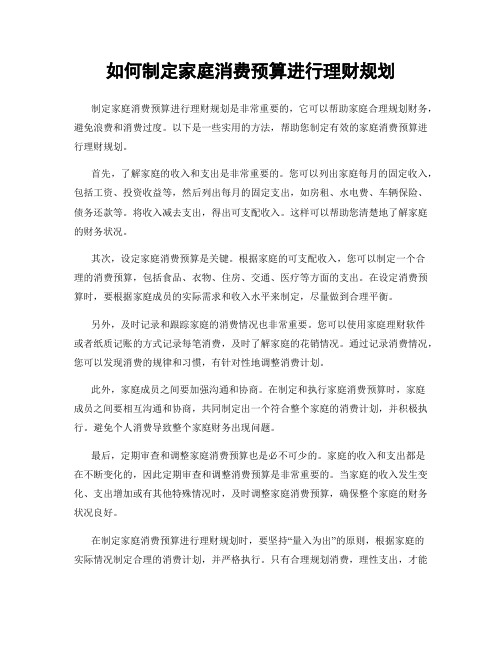 如何制定家庭消费预算进行理财规划

制定家庭消费预算进行理财规划是非常重要的，它可以帮助家庭合理规划财务，避免浪费和消费过度。以下是一些实用的方法，帮助您制定有效的家庭消费预算进行理财规划。

首先，了解家庭的收入和支出是非常重要的。您可以列出家庭每月的固定收入，包括工资、投资收益等，然后列出每月的固定支出，如房租、水电费、车辆保险、债务还款等。将收入减去支出，得出可支配收入。这样可以帮助您清楚地了解家庭的财务状况。

其次，设定家庭消费预算是关键。根据家庭的可支配收入，您可以制定一个合理的消费预算，包括食品、衣物、住房、交通、医疗等方面的支出。在设定消费预算时，要根据家庭成员的实际需求和收入水平来制定，尽量做到合理平衡。

另外，及时记录和跟踪家庭的消费情况也非常重要。您可以使用家庭理财软件或者纸质记账的方式记录每笔消费，及时了解家庭的花销情况。通过记录消费情况，您可以发现消费的规律和习惯，有针对性地调整消费计划。

此外，家庭成员之间要加强沟通和协商。在制定和执行家庭消费预算时，家庭成员之间要相互沟通和协商，共同制定出一个符合整个家庭的消费计划，并积极执行。避免个人消费导致整个家庭财务出现问题。

最后，定期审查和调整家庭消费预算也是必不可少的。家庭的收入和支出都是在不断变化的，因此定期审查和调整消费预算是非常重要的。当家庭的收入发生变化、支出增加或有其他特殊情况时，及时调整家庭消费预算，确保整个家庭的财务状况良好。

在制定家庭消费预算进行理财规划时，要坚持“量入为出”的原则，根据家庭的实际情况制定合理的消费计划，并严格执行。只有合理规划消费，理性支出，才能